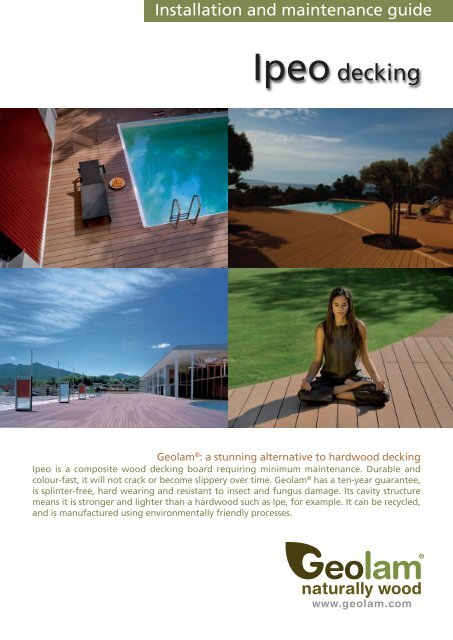 Installation and maintenance guide

Ipeo decking

Geolam®: a stunning alternative to hardwood decking
Ipeo is a composite wood decking board requiring minimum maintenance. Durable and colour-fast, it will not crack or become slippery over time. Geolam® has a ten-year guarantee, is splinter-free, hard wearing and resistant to insect and fungus damage. Its cavity structure means it is stronger and lighter than a hardwood such as Ipe, for example. It can be recycled, and is manufactured using environmentally friendly processes.

Geolam®
naturally wood
www.geolam.com